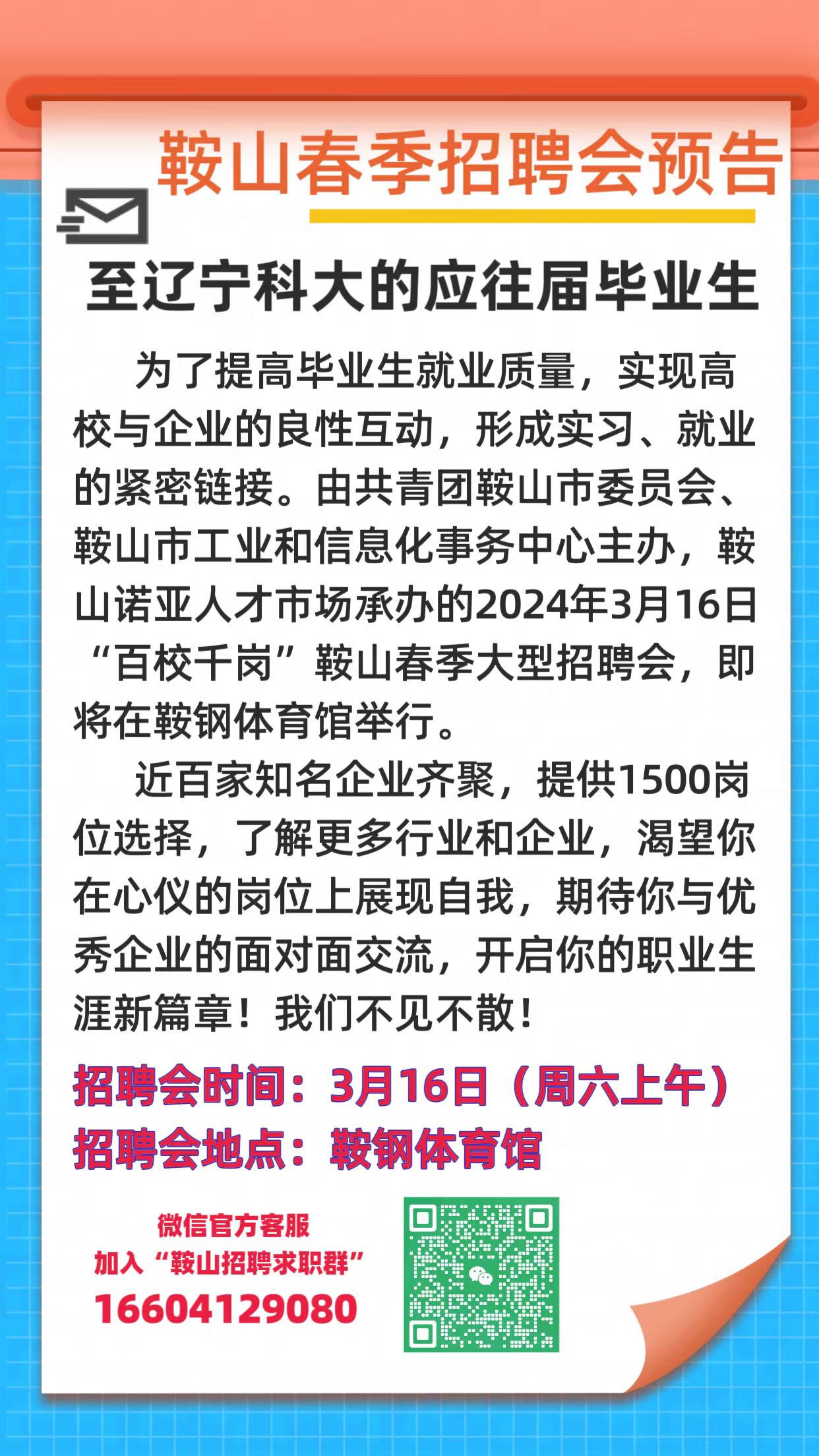 鞍山春季招聘会预告

至辽宁科大的应往届毕业生

为了提高毕业生就业质量，实现高校与企业的良性互动，形成实习、就业的紧密链接。由共青团鞍山市委员会、鞍山市工业和信息化事务中心主办，鞍山诺亚人才市场承办的2024年3月16日“百校千岗”鞍山春季大型招聘会，即将在鞍钢体育馆举行。

近百家知名企业齐聚，提供1500岗位选择，了解更多行业和企业，渴望你在心仪的岗位上展现自我，期待你与优秀企业的面对面交流，开启你的职业生涯新篇章！我们不见不散！

招聘会时间：3月16日（周六上午）
招聘会地点：鞍钢体育馆

微信官方客服
加入“鞍山招聘求职群”
16604129080